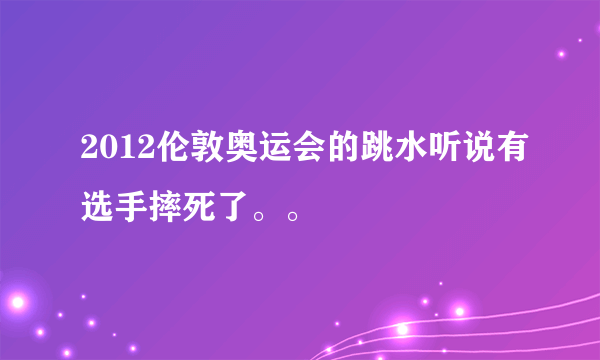 2012伦敦奥运会的跳水听说有选手摔死了。。